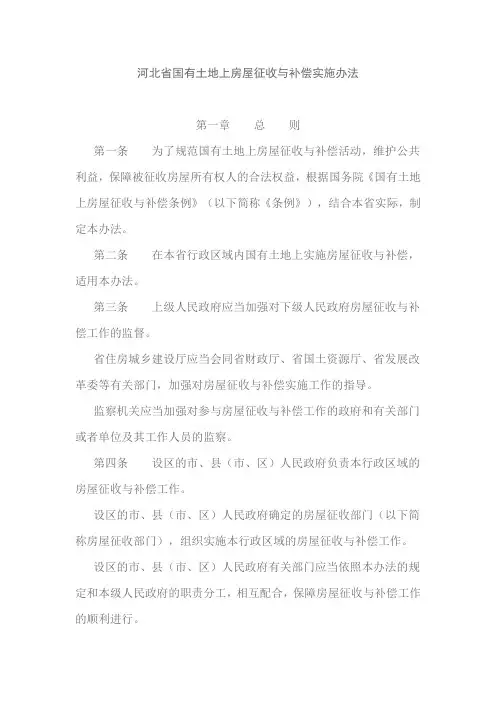 河北省国有土地上房屋征收与补偿实施办法

第一章　　总　　则

第一条　　为了规范国有土地上房屋征收与补偿活动，维护公共利益，保障被征收房屋所有权人的合法权益，根据国务院《国有土地上房屋征收与补偿条例》（以下简称《条例》），结合本省实际，制定本办法。

第二条　　在本省行政区域内国有土地上实施房屋征收与补偿，适用本办法。

第三条　　上级人民政府应当加强对下级人民政府房屋征收与补偿工作的监督。

省住房城乡建设厅应当会同省财政厅、省国土资源厅、省发展改革委等有关部门，加强对房屋征收与补偿实施工作的指导。

监察机关应当加强对参与房屋征收与补偿工作的政府和有关部门或者单位及其工作人员的监察。

第四条　　设区的市、县（市、区）人民政府负责本行政区域的房屋征收与补偿工作。

设区的市、县（市、区）人民政府确定的房屋征收部门（以下简称房屋征收部门），组织实施本行政区域的房屋征收与补偿工作。

设区的市、县（市、区）人民政府有关部门应当依照本办法的规定和本级人民政府的职责分工，相互配合，保障房屋征收与补偿工作的顺利进行。